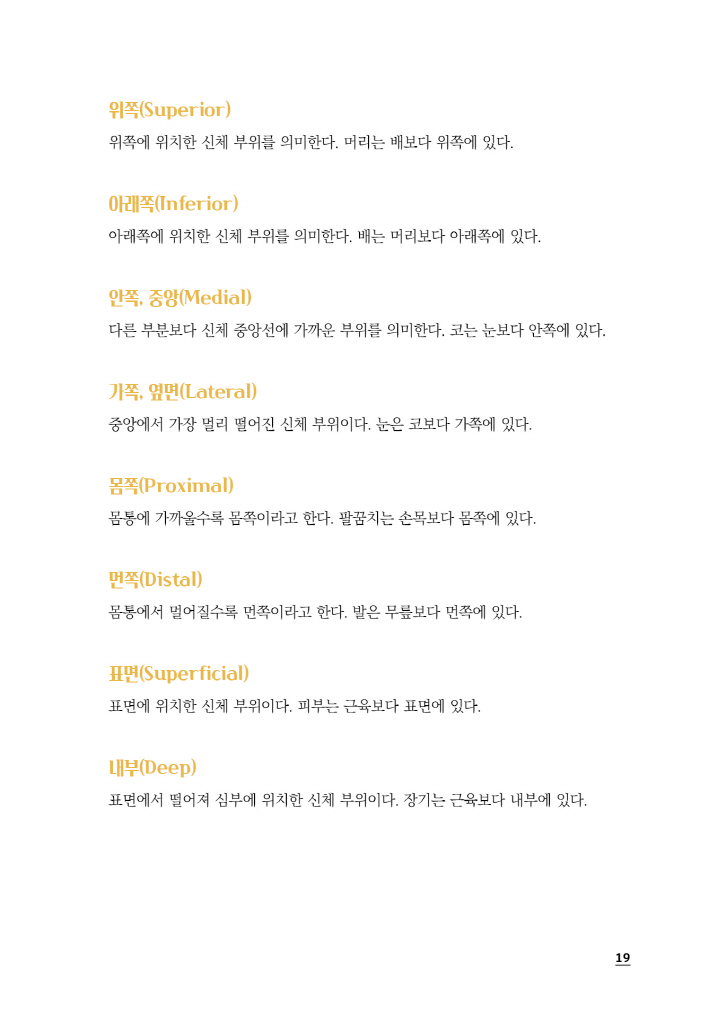 위쪽(Superior)
위쪽에 위치한 신체 부위를 의미한다. 머리는 배보다 위쪽에 있다.

아래쪽(Inferior)
아래쪽에 위치한 신체 부위를 의미한다. 배는 머리보다 아래쪽에 있다.

안쪽, 중앙(Medial)
다른 부분보다 신체 중앙선에 가까운 부위를 의미한다. 코는 눈보다 안쪽에 있다.

가쪽, 옆면(Lateral)
중앙에서 가장 멀리 떨어진 신체 부위이다. 눈은 코보다 가쪽에 있다.

몸쪽(Proximal)
몸통에 가까울수록 몸쪽이라고 한다. 팔꿈치는 손목보다 몸쪽에 있다.

먼쪽(Distal)
몸통에서 멀어질수록 먼쪽이라고 한다. 발은 무릎보다 먼쪽에 있다.

표면(Superficial)
표면에 위치한 신체 부위이다. 피부는 근육보다 표면에 있다.

내부(Deep)
표면에서 떨어져 심부에 위치한 신체 부위이다. 장기는 근육보다 내부에 있다.

19